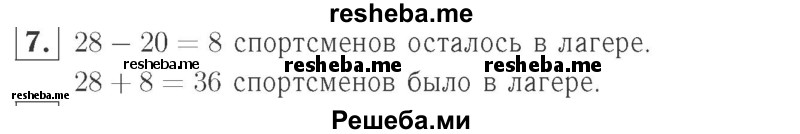 resheba.me

7. $28 - 20 = 8$ спортсменов осталось в лагере.

resheba.me resheba.me resheba.me

resheba.me $28 + 8 = 36$ спортсменов было в лагере.

Решеба.ми